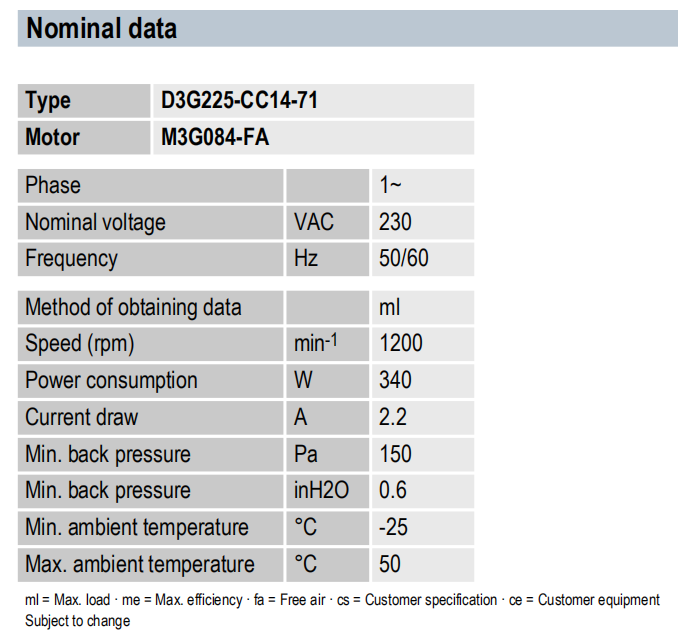 Nominal data

| Type | D3G225-CC14-71 |
|---|---|
| Motor | M3G084-FA |

| Phase | | 1~ |
|---|---|---|
| Nominal voltage | VAC | 230 |
| Frequency | Hz | 50/60 |

| Method of obtaining data | | ml |
|---|---|---|
| Speed (rpm) | $min^{-1}$ | 1200 |
| Power consumption | W | 340 |
| Current draw | A | 2.2 |
| Min. back pressure | Pa | 150 |
| Min. back pressure | inH2O | 0.6 |
| Min. ambient temperature | °C | -25 |
| Max. ambient temperature | °C | 50 |

ml = Max. load · me = Max. efficiency · fa = Free air · cs = Customer specification · ce = Customer equipment
Subject to change